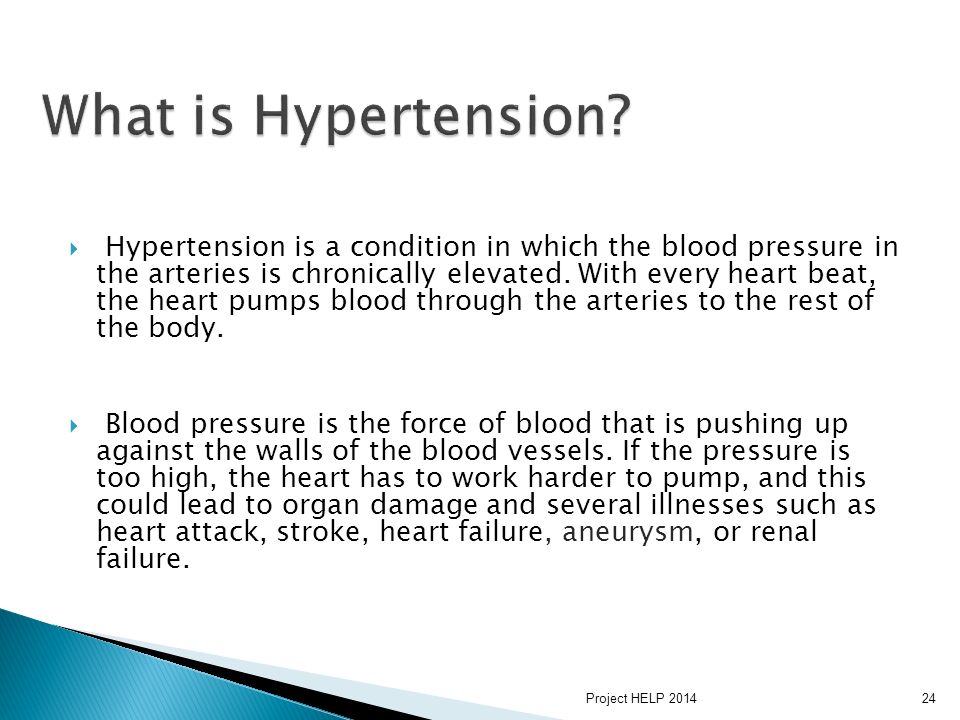 What is Hypertension?

Hypertension is a condition in which the blood pressure in the arteries is chronically elevated. With every heart beat, the heart pumps blood through the arteries to the rest of the body.

Blood pressure is the force of blood that is pushing up against the walls of the blood vessels. If the pressure is too high, the heart has to work harder to pump, and this could lead to organ damage and several illnesses such as heart attack, stroke, heart failure, aneurysm, or renal failure.

Project HELP 2014

24